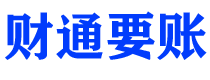 财通要账